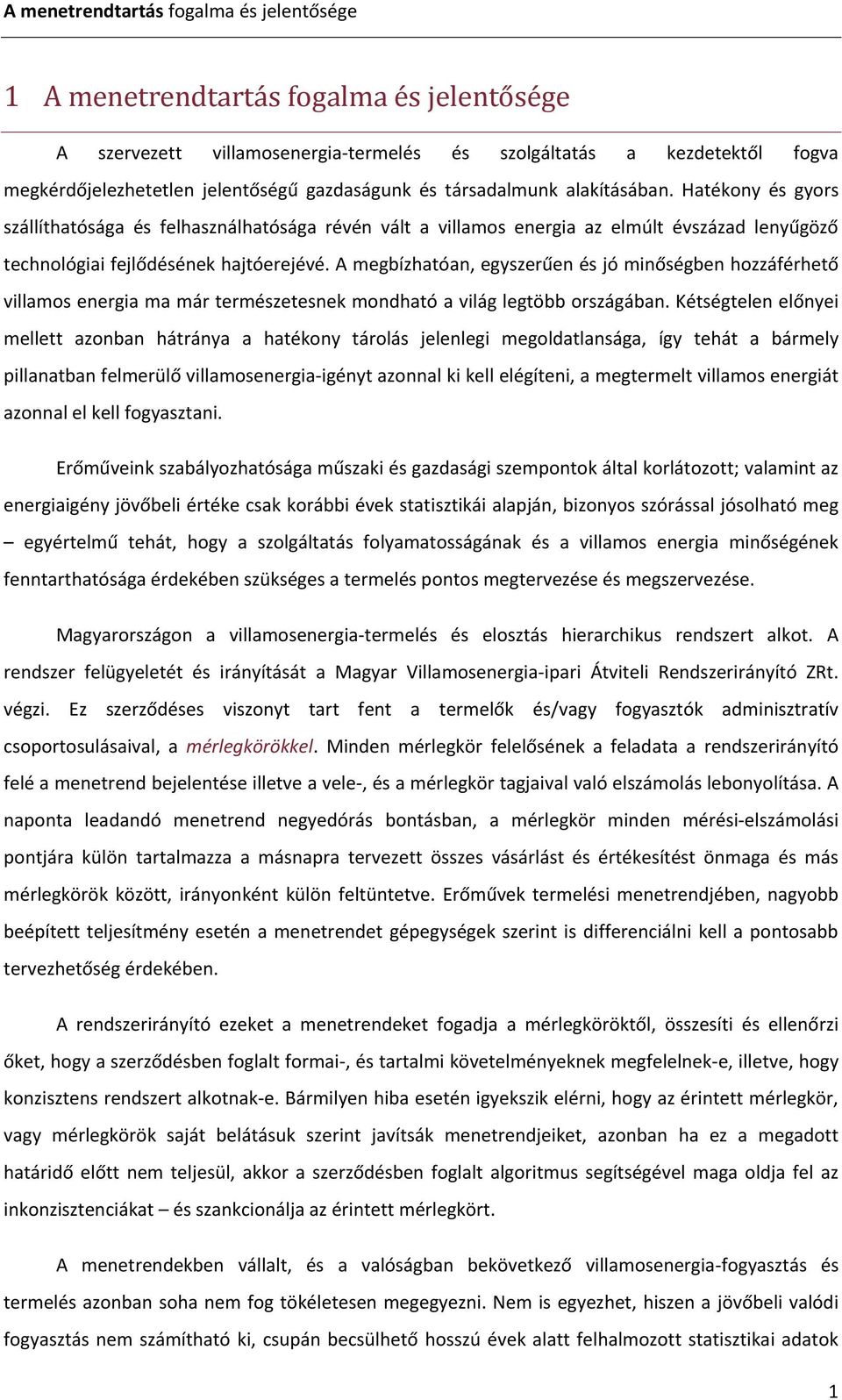 A menetrendtartás fogalma és jelentősége

1 A menetrendtartás fogalma és jelentősége

A szervezett villamosenergia-termelés és szolgáltatás a kezdetektől fogva megkérdőjelezhetetlen jelentőségű gazdaságunk és társadalmunk alakításában. Hatékony és gyors szállíthatósága és felhasználhatósága révén vált a villamos energia az elmúlt évszázad lenyűgöző technológiai fejlődésének hajtóerejévé. A megbízhatóan, egyszerűen és jó minőségben hozzáférhető villamos energia ma már természetesnek mondható a világ legtöbb országában. Kétségtelen előnyei mellett azonban hátránya a hatékony tárolás jelenlegi megoldatlansága, így tehát a bármely pillanatban felmerülő villamosenergia-igényt azonnal ki kell elégíteni, a megtermelt villamos energiát azonnal el kell fogyasztani.

Erőműveink szabályozhatósága műszaki és gazdasági szempontok által korlátozott; valamint az energiaigény jövőbeli értéke csak korábbi évek statisztikái alapján, bizonyos szórással jósolható meg – egyértelmű tehát, hogy a szolgáltatás folyamatosságának és a villamos energia minőségének fenntarthatósága érdekében szükséges a termelés pontos megtervezése és megszervezése.

Magyarországon a villamosenergia-termelés és elosztás hierarchikus rendszert alkot. A rendszer felügyeletét és irányítását a Magyar Villamosenergia-ipari Átviteli Rendszerirányító ZRt. végzi. Ez szerződéses viszonyt tart fent a termelők és/vagy fogyasztók adminisztratív csoportosulásaival, a mérlegkörökkel. Minden mérlegkör felelősének a feladata a rendszerirányító felé a menetrend bejelentése illetve a vele-, és a mérlegkör tagjaival való elszámolás lebonyolítása. A naponta leadandó menetrend negyedórás bontásban, a mérlegkör minden mérési-elszámolási pontjára külön tartalmazza a másnapra tervezett összes vásárlást és értékesítést önmaga és más mérlegkörök között, irányonként külön feltüntetve. Erőművek termelési menetrendjében, nagyobb beépített teljesítmény esetén a menetrendet gépegységek szerint is differenciálni kell a pontosabb tervezhetőség érdekében.

A rendszerirányító ezeket a menetrendeket fogadja a mérlegköröktől, összesíti és ellenőrzi őket, hogy a szerződésben foglalt formai-, és tartalmi követelményeknek megfelelnek-e, illetve, hogy konzisztens rendszert alkotnak-e. Bármilyen hiba esetén igyekszik elérni, hogy az érintett mérlegkör, vagy mérlegkörök saját belátásuk szerint javítsák menetrendjeiket, azonban ha ez a megadott határidő előtt nem teljesül, akkor a szerződésben foglalt algoritmus segítségével maga oldja fel az inkonzisztenciákat – és szankcionálja az érintett mérlegkört.

A menetrendekben vállalt, és a valóságban bekövetkező villamosenergia-fogyasztás és termelés azonban soha nem fog tökéletesen megegyezni. Nem is egyezhet, hiszen a jövőbeli valódi fogyasztás nem számítható ki, csupán becsülhető hosszú évek alatt felhalmozott statisztikai adatok

1